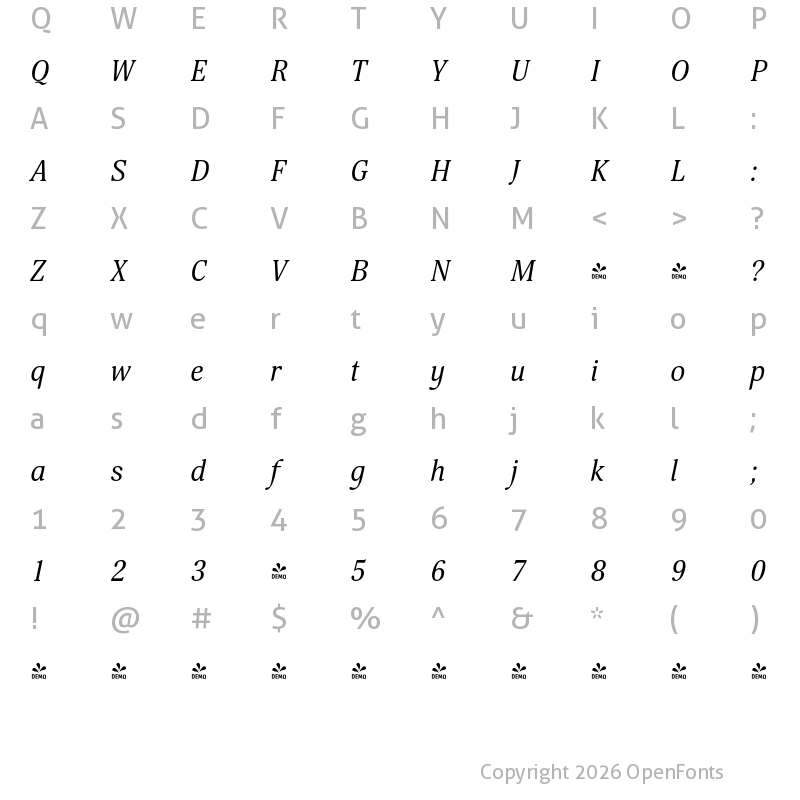 Q W E R T Y U I O P

Q W E R T Y U I O P

A S D F G H J K L :

A S D F G H J K L :

Z X C V B N M < > ?

Z X C V B N M DEMO DEMO ?

q w e r t y u i o p

q w e r t y u i o p

a s d f g h j k l ;

a s d f g h j k l ;

1 2 3 4 5 6 7 8 9 0

1 2 3 DEMO 5 6 7 8 9 0

! @ # $ % ^ & * ( )

DEMO DEMO DEMO DEMO DEMO DEMO DEMO DEMO DEMO DEMO

Copyright 2026 OpenFonts